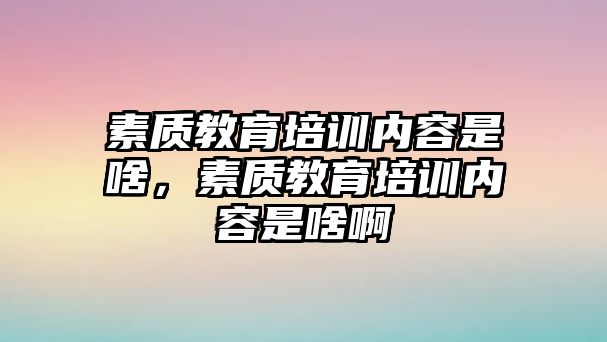 素质教育培训内容是啥，素质教育培训内容是啥啊